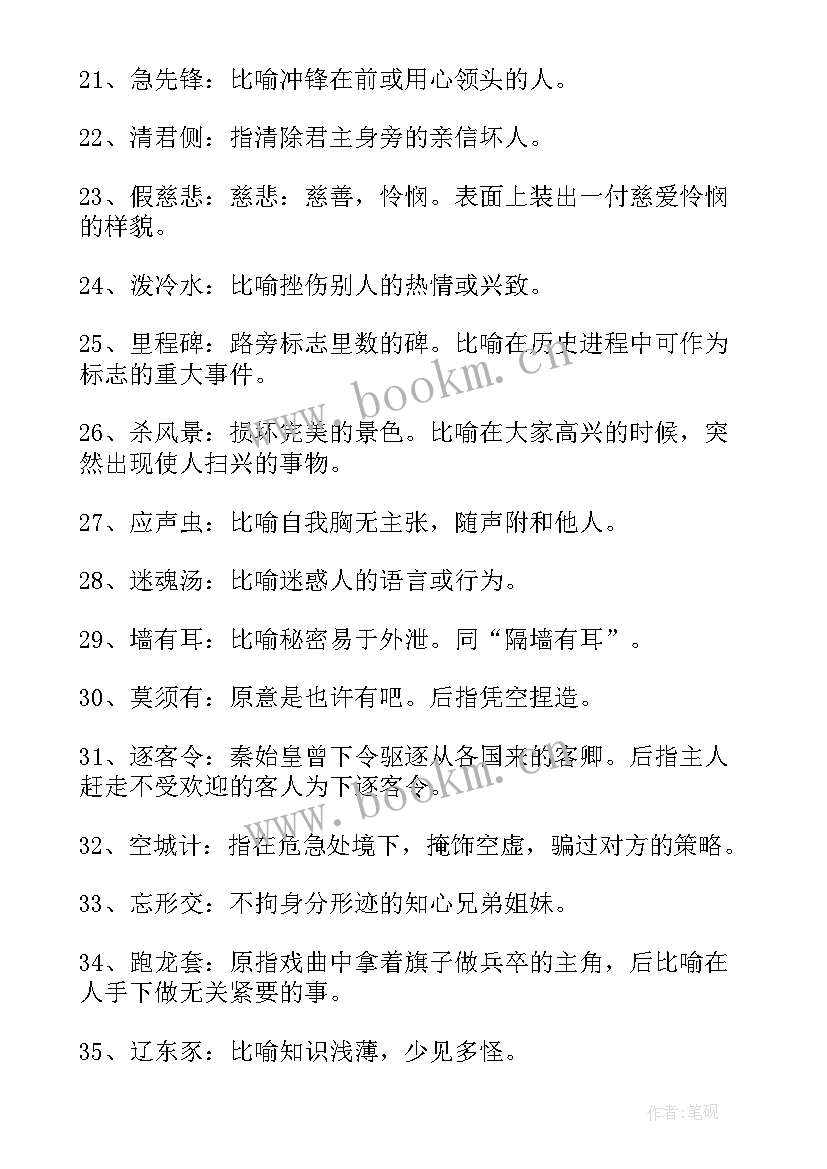 21、急先锋：比喻冲锋在前或用心领头的人。

22、清君侧：指清除君主身旁的亲信坏人。

23、假慈悲：慈悲：慈善，怜悯。表面上装出一付慈爱怜悯的样貌。

24、泼冷水：比喻挫伤别人的热情或兴致。

25、里程碑：路旁标志里数的碑。比喻在历史进程中可作为标志的重大事件。

26、杀风景：损坏完美的景色。比喻在大家高兴的时候，突然出现使人扫兴的事物。

27、应声虫：比喻自我胸无主张，随声附和他人。

28、迷魂汤：比喻迷惑人的语言或行为。

29、墙有耳：比喻秘密易于外泄。同“隔墙有耳”。

30、莫须有：原意是也许有吧。后指凭空捏造。

31、逐客令：秦始皇曾下令驱逐从各国来的客卿。后指主人赶走不受欢迎的客人为下逐客令。

32、空城计：指在危急处境下，掩饰空虚，骗过对方的策略。

33、忘形交：不拘身分形迹的知心兄弟姐妹。

34、跑龙套：原指戏曲中拿着旗子做兵卒的主角，后比喻在人手下做无关紧要的事。

35、辽东豕：比喻知识浅薄，少见多怪。

www.bookm.cn

www.bookm.cn

作者:笔砚